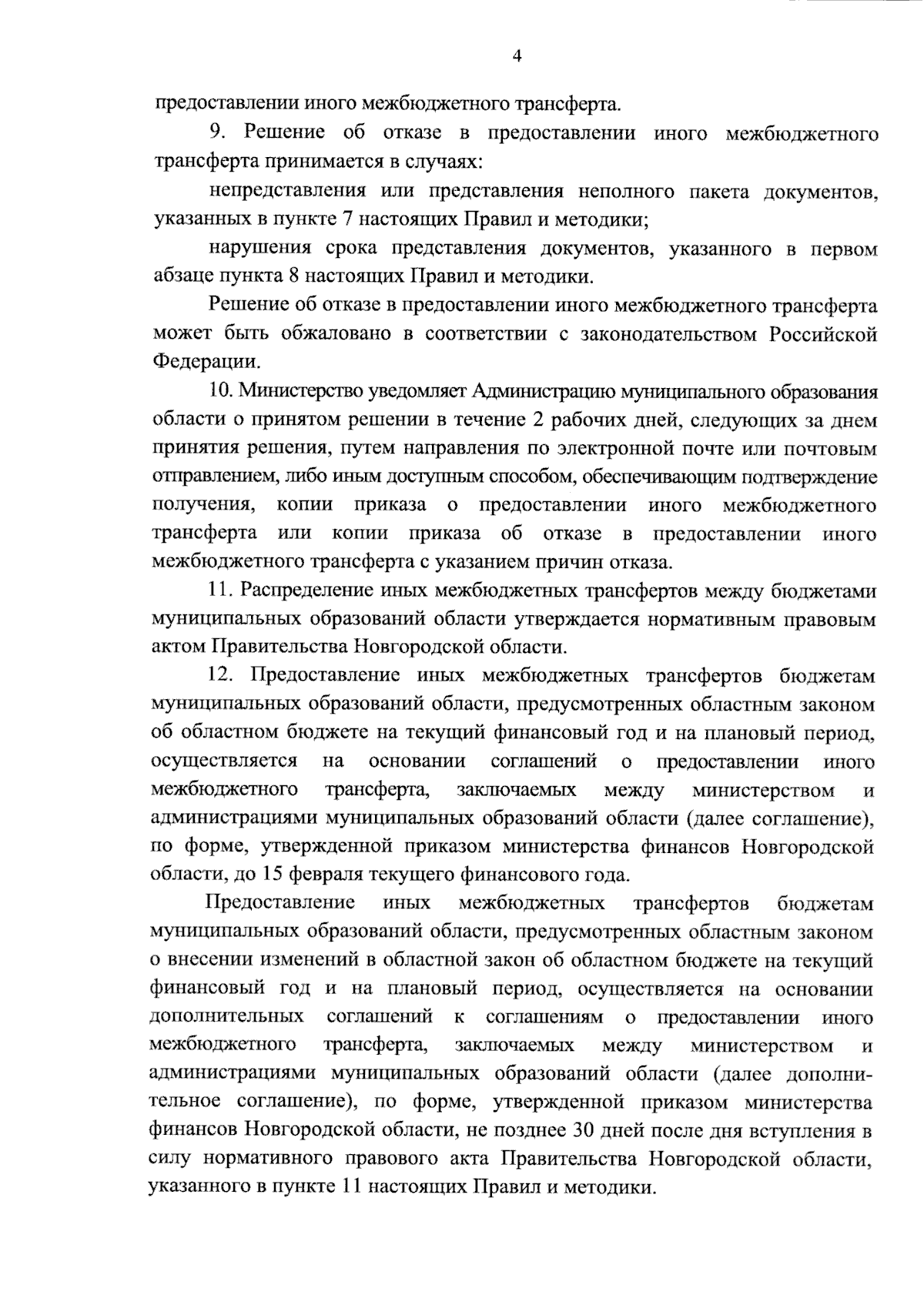 4

предоставлении иного межбюджетного трансферта.

9. Решение об отказе в предоставлении иного межбюджетного трансферта принимается в случаях:

непредставления или представления неполного пакета документов, указанных в пункте 7 настоящих Правил и методики;

нарушения срока представления документов, указанного в первом абзаце пункта 8 настоящих Правил и методики.

Решение об отказе в предоставлении иного межбюджетного трансферта может быть обжаловано в соответствии с законодательством Российской Федерации.

10. Министерство уведомляет Администрацию муниципального образования области о принятом решении в течение 2 рабочих дней, следующих за днем принятия решения, путем направления по электронной почте или почтовым отправлением, либо иным доступным способом, обеспечивающим подтверждение получения, копии приказа о предоставлении иного межбюджетного трансферта или копии приказа об отказе в предоставлении иного межбюджетного трансферта с указанием причин отказа.

11. Распределение иных межбюджетных трансфертов между бюджетами муниципальных образований области утверждается нормативным правовым актом Правительства Новгородской области.

12. Предоставление иных межбюджетных трансфертов бюджетам муниципальных образований области, предусмотренных областным законом об областном бюджете на текущий финансовый год и на плановый период, осуществляется на основании соглашений о предоставлении иного межбюджетного трансферта, заключаемых между министерством и администрациями муниципальных образований области (далее соглашение), по форме, утвержденной приказом министерства финансов Новгородской области, до 15 февраля текущего финансового года.

Предоставление иных межбюджетных трансфертов бюджетам муниципальных образований области, предусмотренных областным законом о внесении изменений в областной закон об областном бюджете на текущий финансовый год и на плановый период, осуществляется на основании дополнительных соглашений к соглашениям о предоставлении иного межбюджетного трансферта, заключаемых между министерством и администрациями муниципальных образований области (далее дополнительное соглашение), по форме, утвержденной приказом министерства финансов Новгородской области, не позднее 30 дней после дня вступления в силу нормативного правового акта Правительства Новгородской области, указанного в пункте 11 настоящих Правил и методики.